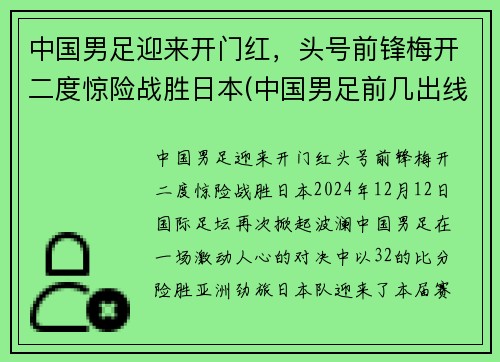 中国男足迎来开门红，头号前锋梅开二度惊险战胜日本(中国男足前几出线

中国男足迎来开门红头号前锋梅开二度惊险战胜日本2024年12月12日国际足坛再次掀起波澜中国男足在一场激动人心的对决中以32的比分险胜亚洲劲旅日本队迎来了本届赛